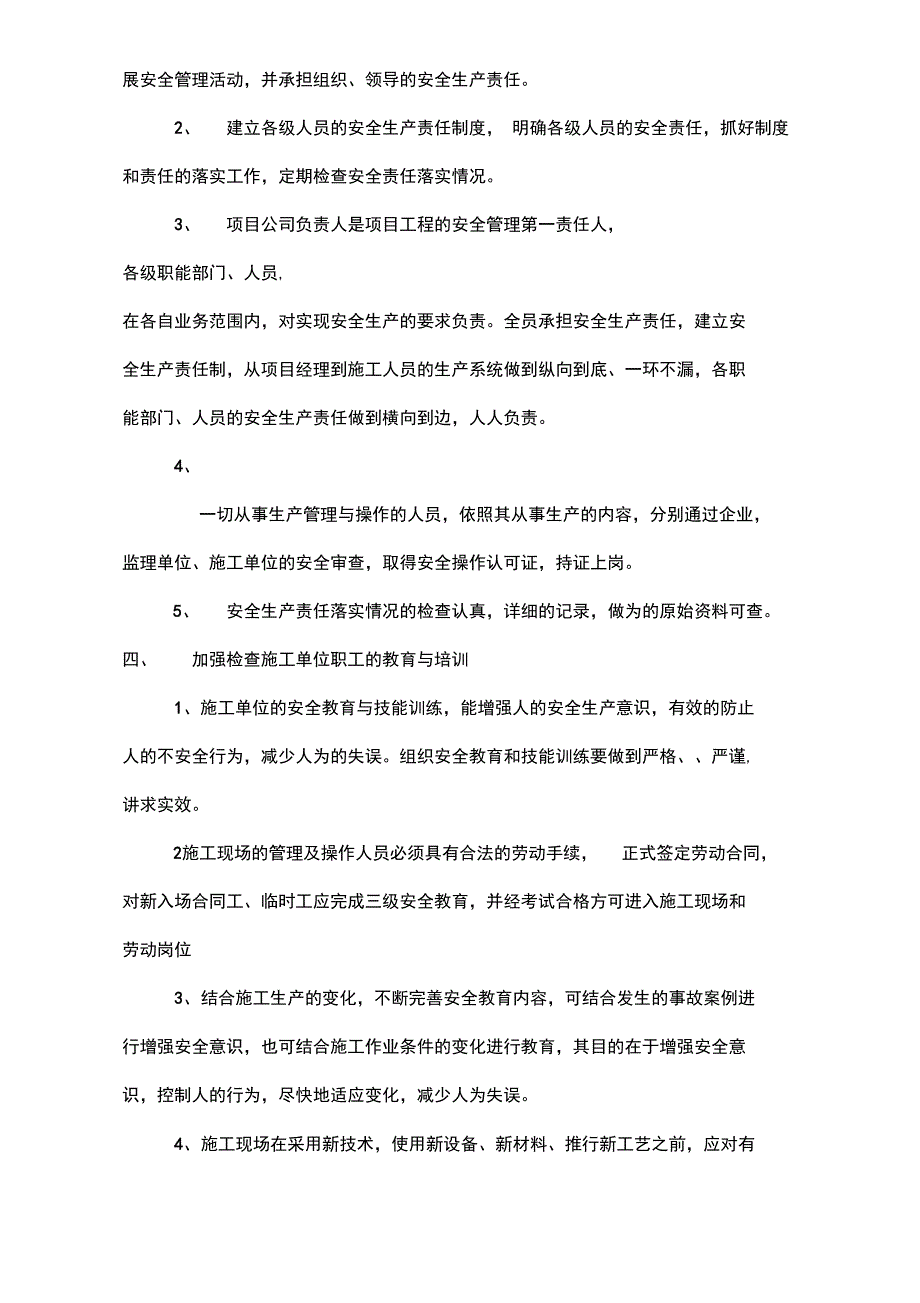 展安全管理活动，并承担组织、领导的安全生产责任。

2、 建立各级人员的安全生产责任制度， 明确各级人员的安全责任，抓好制度和责任的落实工作，定期检查安全责任落实情况。

3、 项目公司负责人是项目工程的安全管理第一责任人，

各级职能部门、人员，

在各自业务范围内，对实现安全生产的要求负责。全员承担安全生产责任，建立安全生产责任制，从项目经理到施工人员的生产系统做到纵向到底、一环不漏，各职能部门、人员的安全生产责任做到横向到边，人人负责。

4、

一切从事生产管理与操作的人员，依照其从事生产的内容，分别通过企业，监理单位、施工单位的安全审查，取得安全操作认可证，持证上岗。

5、 安全生产责任落实情况的检查认真，详细的记录，做为的原始资料可查。

四、 加强检查施工单位职工的教育与培训

1、施工单位的安全教育与技能训练，能增强人的安全生产意识，有效的防止人的不安全行为，减少人为的失误。组织安全教育和技能训练要做到严格、、严谨，讲求实效。

2施工现场的管理及操作人员必须具有合法的劳动手续， 正式签定劳动合同，对新入场合同工、临时工应完成三级安全教育，并经考试合格方可进入施工现场和劳动岗位

3、结合施工生产的变化，不断完善安全教育内容，可结合发生的事故案例进行增强安全意识，也可结合施工作业条件的变化进行教育，其目的在于增强安全意识，控制人的行为，尽快地适应变化，减少人为失误。

4、施工现场在采用新技术，使用新设备、新材料、推行新工艺之前，应对有